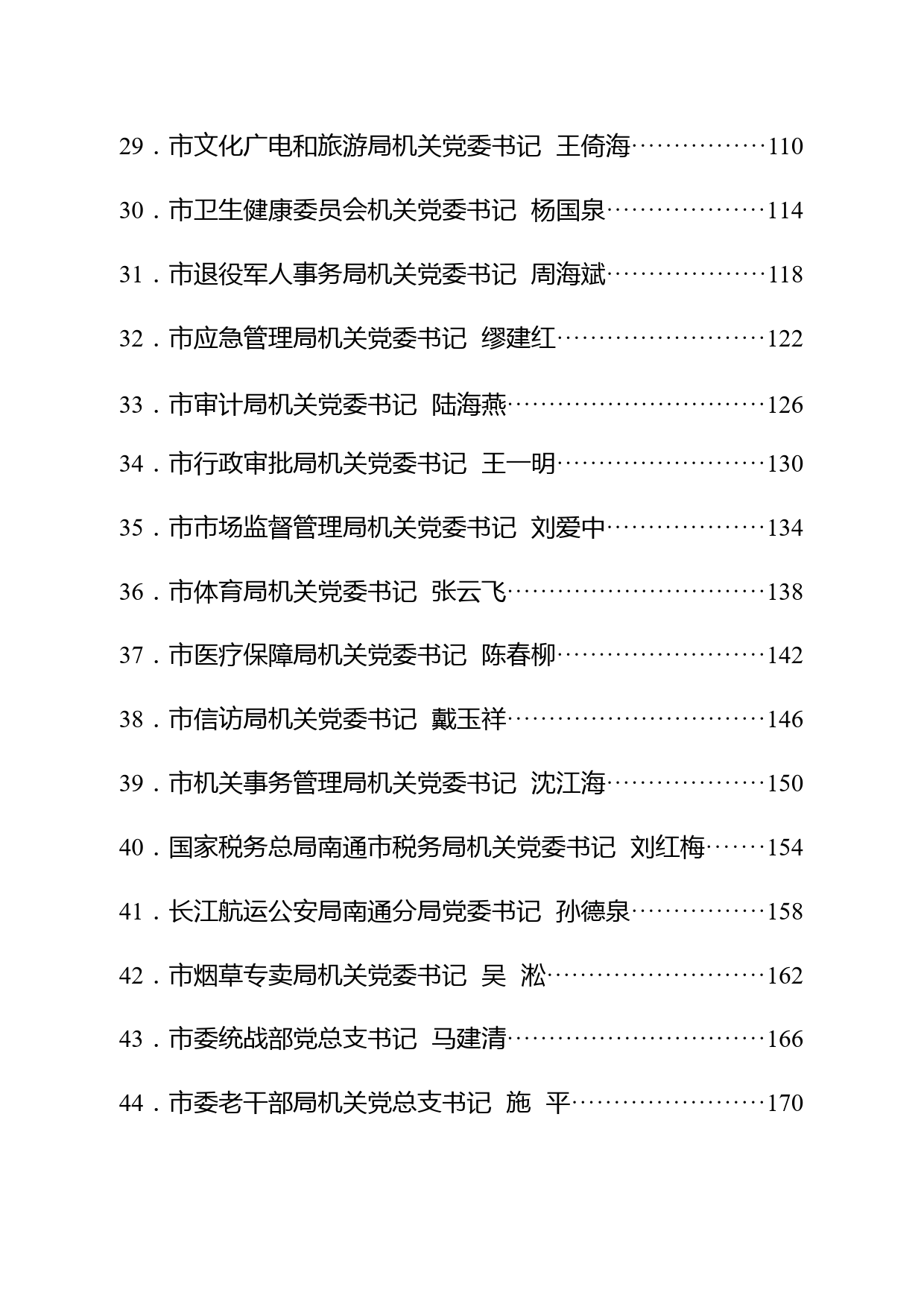 29．市文化广电和旅游局机关党委书记 王倚海……………110

30．市卫生健康委员会机关党委书记 杨国泉………………114

31．市退役军人事务局机关党委书记 周海斌………………118

32．市应急管理局机关党委书记 缪建红……………………122

33．市审计局机关党委书记 陆海燕…………………………126

34．市行政审批局机关党委书记 王一明……………………130

35．市市场监督管理局机关党委书记 刘爱中………………134

36．市体育局机关党委书记 张云飞…………………………138

37．市医疗保障局机关党委书记 陈春柳……………………142

38．市信访局机关党委书记 戴玉祥…………………………146

39．市机关事务管理局机关党委书记 沈江海………………150

40．国家税务总局南通市税务局机关党委书记 刘红梅……154

41．长江航运公安局南通分局党委书记 孙德泉……………158

42．市烟草专卖局机关党委书记 吴 淞……………………162

43．市委统战部党总支书记 马建清…………………………166

44．市委老干部局机关党总支书记 施 平…………………170